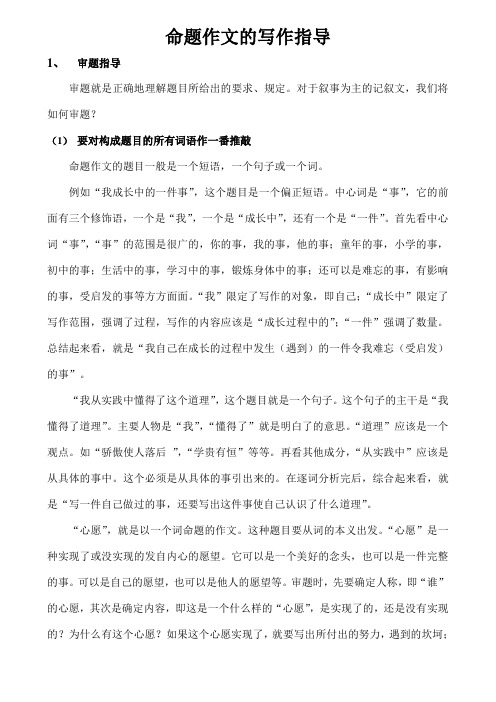 命题作文的写作指导

1、 审题指导

审题就是正确地理解题目所给出的要求、规定。对于叙事为主的记叙文，我们将如何审题？

（1） 要对构成题目的所有词语作一番推敲

命题作文的题目一般是一个短语，一个句子或一个词。

例如“我成长中的一件事”，这个题目是一个偏正短语。中心词是“事”，它的前面有三个修饰语，一个是“我”，一个是“成长中”，还有一个是“一件”。首先看中心词“事”，“事”的范围是很广的，你的事，我的事，他的事；童年的事，小学的事，初中的事；生活中的事，学习中的事，锻炼身体中的事；还可以是难忘的事，有影响的事，受启发的事等方方面面。“我”限定了写作的对象，即自己；“成长中”限定了写作范围，强调了过程，写作的内容应该是“成长过程中的”；“一件”强调了数量。总结起来看，就是“我自己在成长的过程中发生（遇到）的一件令我难忘（受启发）的事”。

“我从实践中懂得了这个道理”，这个题目就是一个句子。这个句子的主干是“我懂得了道理”。主要人物是“我”，“懂得了”就是明白了的意思。“道理”应该是一个观点。如“骄傲使人落后 ”，“学贵有恒”等等。再看其他成分，“从实践中”应该是从具体的事中。这个必须是从具体的事引出来的。在逐词分析完后，综合起来看，就是“写一件自己做过的事，还要写出这件事使自己认识了什么道理”。

“心愿”，就是以一个词命题的作文。这种题目要从词的本义出发。“心愿”是一种实现了或没实现的发自内心的愿望。它可以是一个美好的念头，也可以是一件完整的事。可以是自己的愿望，也可以是他人的愿望等。审题时，先要确定人称，即“谁”的心愿，其次是确定内容，即这是一个什么样的“心愿”，是实现了的，还是没有实现的？为什么有这个心愿？如果这个心愿实现了，就要写出所付出的努力，遇到的坎坷；